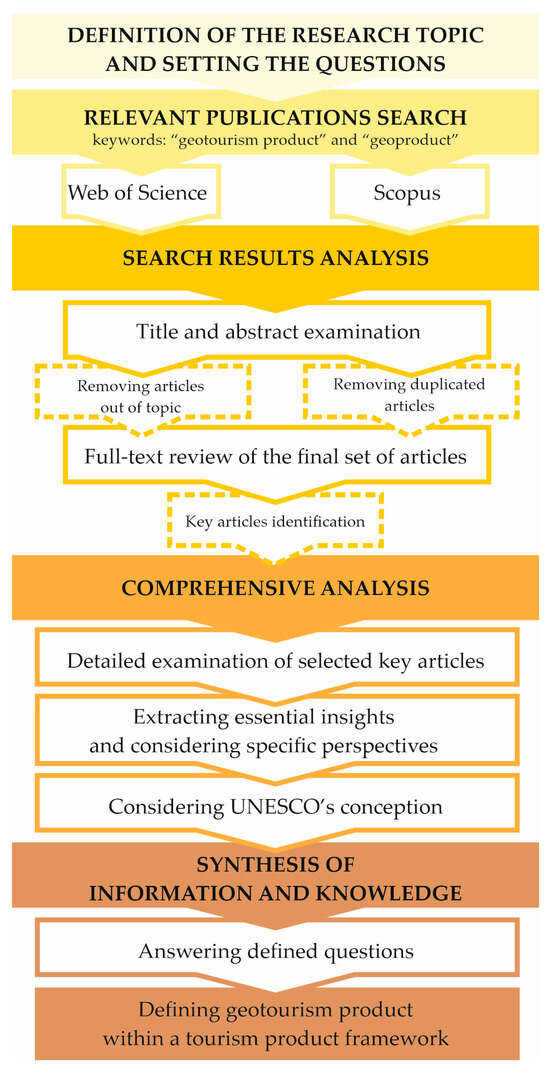 DEFINITION OF THE RESEARCH TOPIC AND SETTING THE QUESTIONS

RELEVANT PUBLICATIONS SEARCH
keywords: “geotourism product” and “geoproduct”

Web of Science

Scopus

SEARCH RESULTS ANALYSIS

Title and abstract examination

Removing articles out of topic

Removing duplicated articles

Full-text review of the final set of articles

Key articles identification

COMPREHENSIVE ANALYSIS

Detailed examination of selected key articles

Extracting essential insights and considering specific perspectives

Considering UNESCO’s conception

SYNTHESIS OF INFORMATION AND KNOWLEDGE

Answering defined questions

Defining geotourism product within a tourism product framework